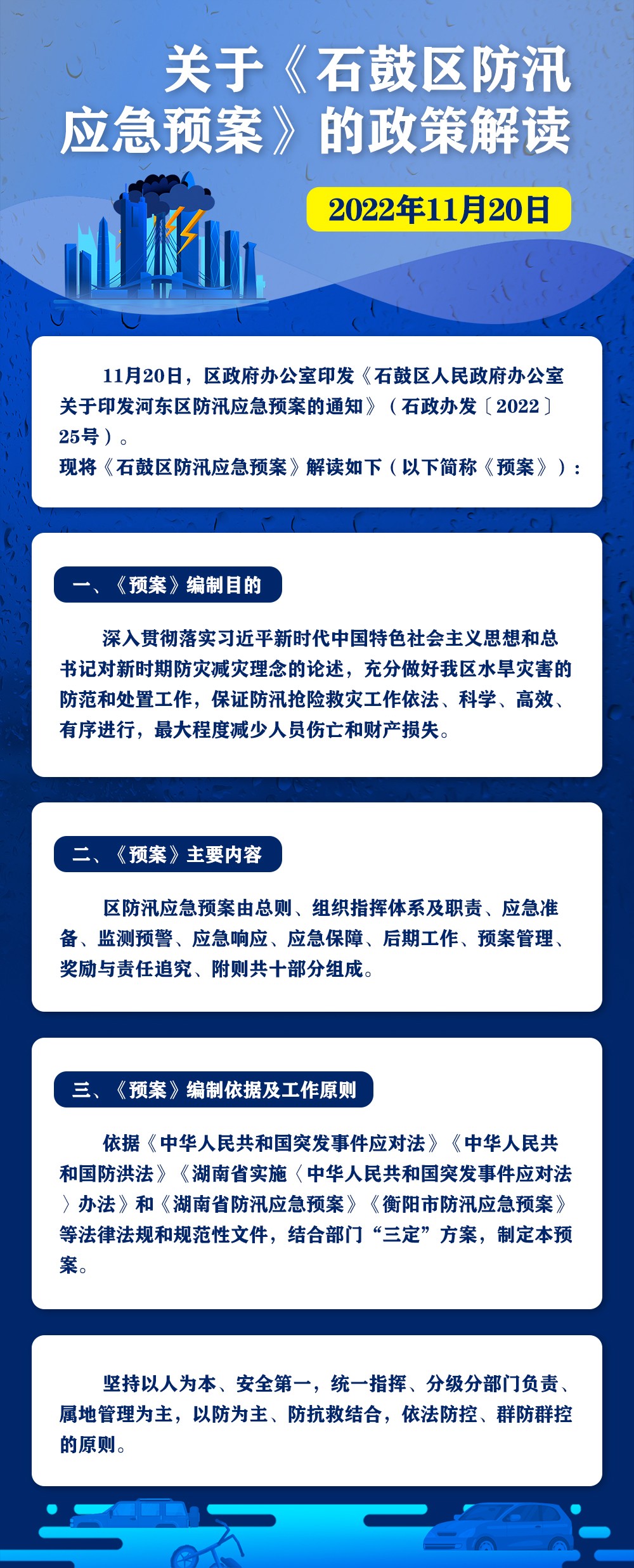 关于《石鼓区防汛应急预案》的政策解读

2022年11月20日

11月20日，区政府办公室印发《石鼓区人民政府办公室关于印发河东区防汛应急预案的通知》（石政办发〔2022〕25号）。
现将《石鼓区防汛应急预案》解读如下（以下简称《预案》）：

一、《预案》编制目的

深入贯彻落实习近平新时代中国特色社会主义思想和总书记对新时期防灾减灾理念的论述，充分做好我区水旱灾害的防范和处置工作，保证防汛抢险救灾工作依法、科学、高效、有序进行，最大程度减少人员伤亡和财产损失。

二、《预案》主要内容

区防汛应急预案由总则、组织指挥体系及职责、应急准备、监测预警、应急响应、应急保障、后期工作、预案管理、奖励与责任追究、附则共十部分组成。

三、《预案》编制依据及工作原则

依据《中华人民共和国突发事件应对法》《中华人民共和国防洪法》《湖南省实施〈中华人民共和国突发事件应对法〉办法》和《湖南省防汛应急预案》《衡阳市防汛应急预案》等法律法规和规范性文件，结合部门“三定”方案，制定本预案。

坚持以人为本、安全第一，统一指挥、分级分部门负责、属地管理为主，以防为主、防抗救结合，依法防控、群防群控的原则。